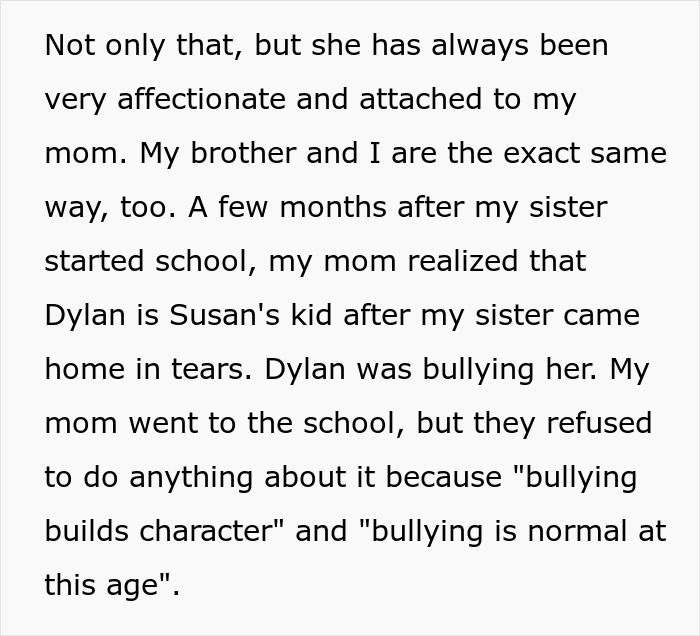 Not only that, but she has always been very affectionate and attached to my mom. My brother and I are the exact same way, too. A few months after my sister started school, my mom realized that Dylan is Susan's kid after my sister came home in tears. Dylan was bullying her. My mom went to the school, but they refused to do anything about it because "bullying builds character" and "bullying is normal at this age".